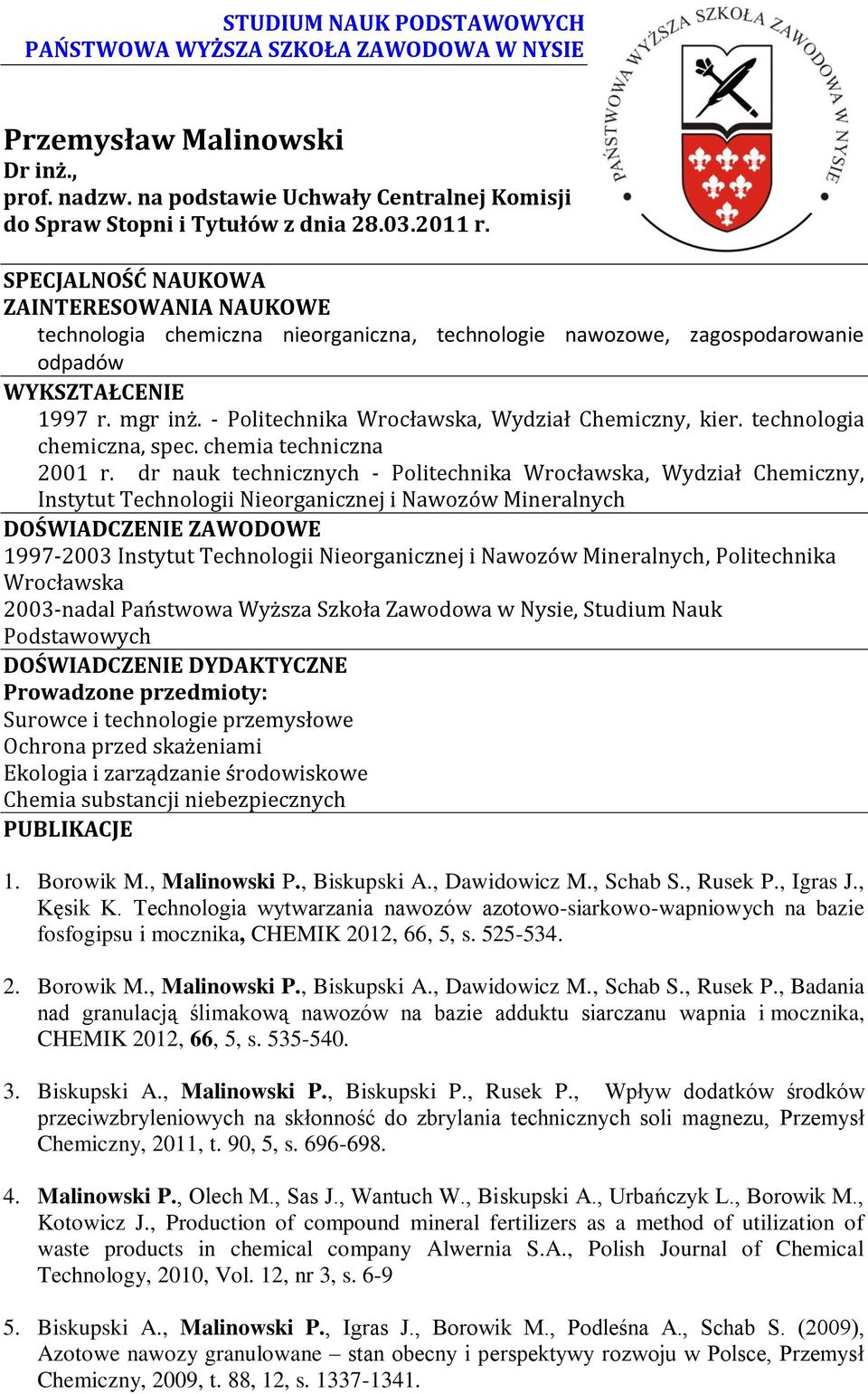 STUDIUM NAUK PODSTAWOWYCH
PAŃSTWOWA WYŻSZA SZKOŁA ZAWODOWA W NYSIE

PAŃSTWOWA WYŻSZA SZKOŁA ZAWODOWA W NYSIE

Przemysław Malinowski
Dr inż.,
prof. nadzw. na podstawie Uchwały Centralnej Komisji do Spraw Stopni i Tytułów z dnia 28.03.2011 r.

SPECJALNOŚĆ NAUKOWA
ZAINTERESOWANIA NAUKOWE
technologia chemiczna nieorganiczna, technologie nawozowe, zagospodarowanie odpadów
WYKSZTAŁCENIE
1997 r. mgr inż. - Politechnika Wrocławska, Wydział Chemiczny, kier. technologia chemiczna, spec. chemia techniczna
2001 r. dr nauk technicznych - Politechnika Wrocławska, Wydział Chemiczny, Instytut Technologii Nieorganicznej i Nawozów Mineralnych
DOŚWIADCZENIE ZAWODOWE
1997-2003 Instytut Technologii Nieorganicznej i Nawozów Mineralnych, Politechnika Wrocławska
2003-nadal Państwowa Wyższa Szkoła Zawodowa w Nysie, Studium Nauk Podstawowych
DOŚWIADCZENIE DYDAKTYCZNE
Prowadzone przedmioty:
Surowce i technologie przemysłowe
Ochrona przed skażeniami
Ekologia i zarządzanie środowiskowe
Chemia substancji niebezpiecznych
PUBLIKACJE

1. Borowik M., Malinowski P., Biskupski A., Dawidowicz M., Schab S., Rusek P., Igras J., Kęsik K. Technologia wytwarzania nawozów azotowo-siarkowo-wapniowych na bazie fosfogipsu i mocznika, CHEMIK 2012, 66, 5, s. 525-534.

2. Borowik M., Malinowski P., Biskupski A., Dawidowicz M., Schab S., Rusek P., Badania nad granulacją ślimakową nawozów na bazie adduktu siarczanu wapnia i mocznika, CHEMIK 2012, 66, 5, s. 535-540.

3. Biskupski A., Malinowski P., Biskupski P., Rusek P., Wpływ dodatków środków przeciwzbryleniowych na skłonność do zbrylania technicznych soli magnezu, Przemysł Chemiczny, 2011, t. 90, 5, s. 696-698.

4. Malinowski P., Olech M., Sas J., Wantuch W., Biskupski A., Urbańczyk L., Borowik M., Kotowicz J., Production of compound mineral fertilizers as a method of utilization of waste products in chemical company Alwernia S.A., Polish Journal of Chemical Technology, 2010, Vol. 12, nr 3, s. 6-9

5. Biskupski A., Malinowski P., Igras J., Borowik M., Podleśna A., Schab S. (2009), Azotowe nawozy granulowane – stan obecny i perspektywy rozwoju w Polsce, Przemysł Chemiczny, 2009, t. 88, 12, s. 1337-1341.